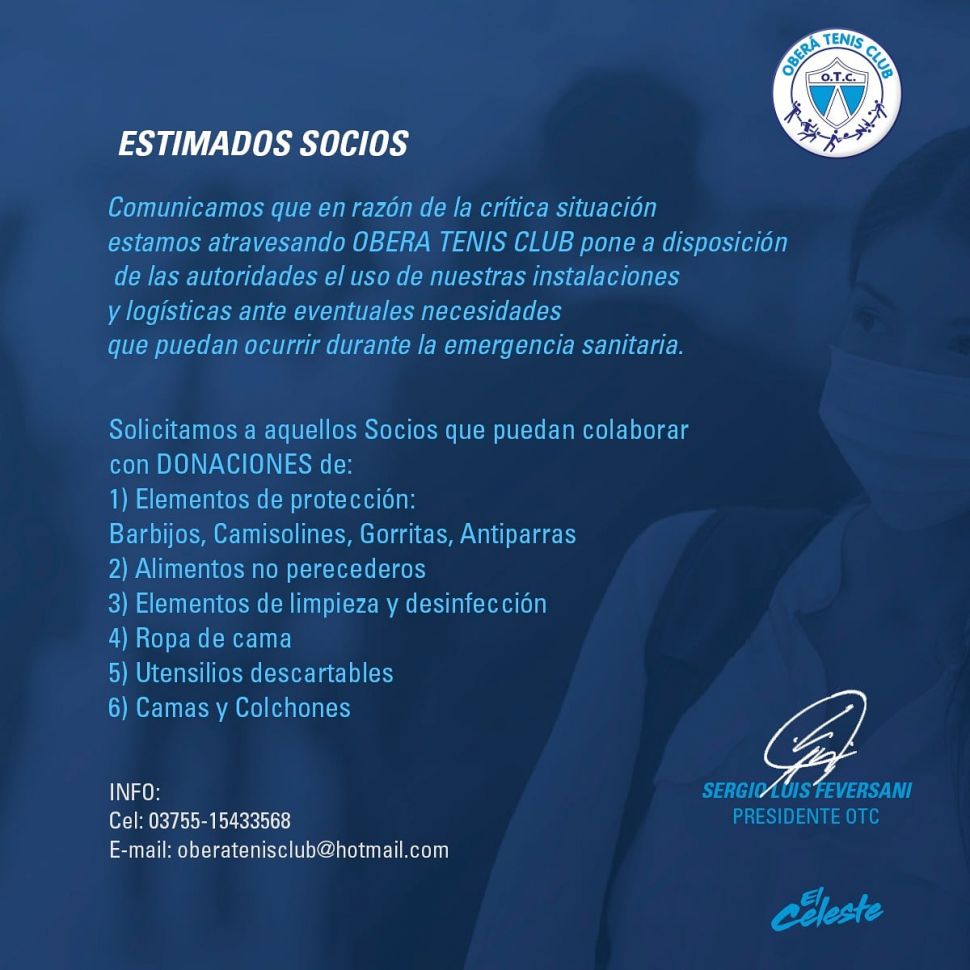 OBERÁ TENIS CLUB
O.T.C.

ESTIMADOS SOCIOS

Comunicamos que en razón de la crítica situación estamos atravesando OBERA TENIS CLUB pone a disposición de las autoridades el uso de nuestras instalaciones y logísticas ante eventuales necesidades que puedan ocurrir durante la emergencia sanitaria.

Solicitamos a aquellos Socios que puedan colaborar con DONACIONES de:
1) Elementos de protección:
Barbijos, Camisolines, Gorritas, Antiparras
2) Alimentos no perecederos
3) Elementos de limpieza y desinfección
4) Ropa de cama
5) Utensilios descartables
6) Camas y Colchones

INFO:
Cel: 03755-15433568
E-mail: oberatenisclub@hotmail.com

SERGIO LUIS FEVERSANI
PRESIDENTE OTC

El Celeste